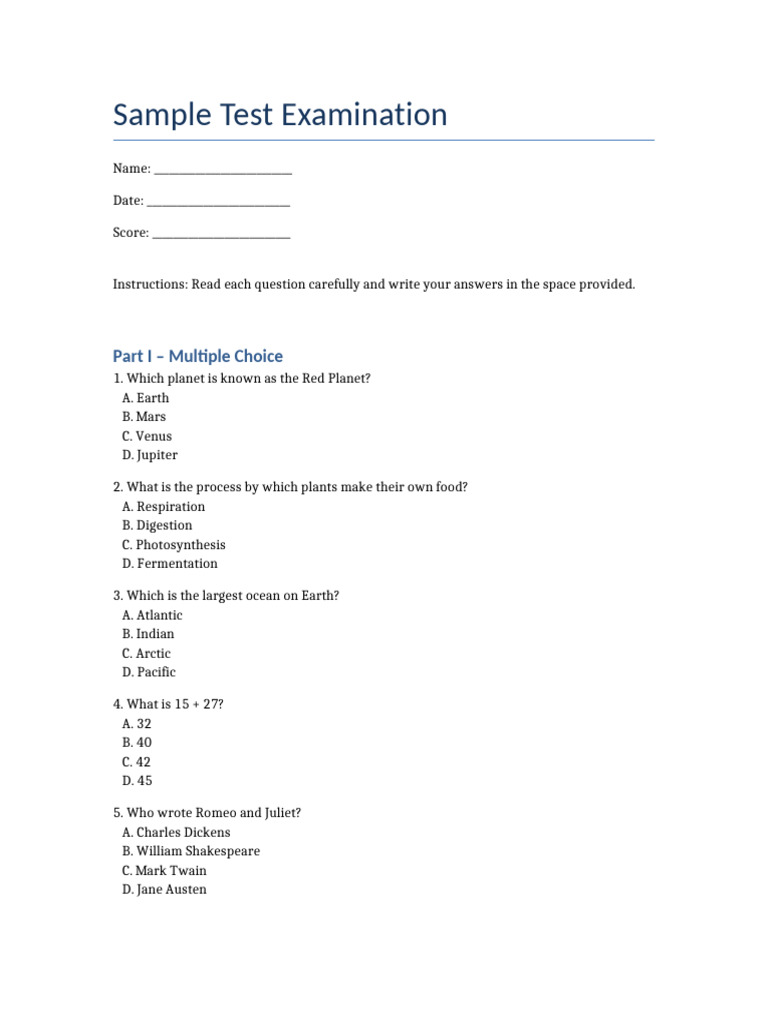 Sample Test Examination

Name: ____

Date: ____

Score: ____

Instructions: Read each question carefully and write your answers in the space provided.

Part I – Multiple Choice

1. Which planet is known as the Red Planet?
A. Earth
B. Mars
C. Venus
D. Jupiter

2. What is the process by which plants make their own food?
A. Respiration
B. Digestion
C. Photosynthesis
D. Fermentation

3. Which is the largest ocean on Earth?
A. Atlantic
B. Indian
C. Arctic
D. Pacific

4. What is 15 + 27?
A. 32
B. 40
C. 42
D. 45

5. Who wrote Romeo and Juliet?
A. Charles Dickens
B. William Shakespeare
C. Mark Twain
D. Jane Austen